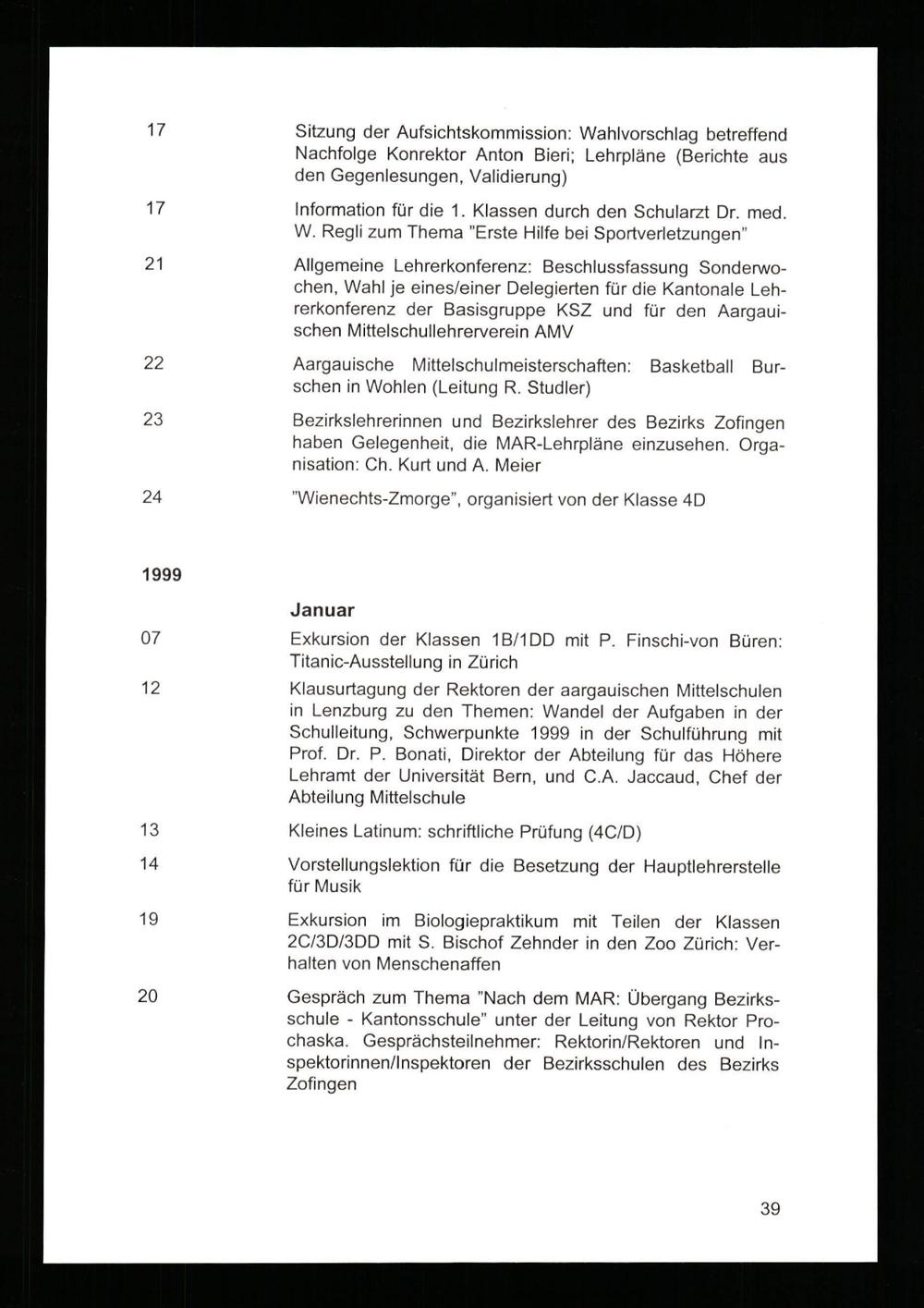 17 Sitzung der Aufsichtskommission: Wahlvorschlag betreffend Nachfolge Konrektor Anton Bieri; Lehrpläne (Berichte aus den Gegenlesungen, Validierung)

17 Information für die 1. Klassen durch den Schularzt Dr. med. W. Regli zum Thema "Erste Hilfe bei Sportverletzungen"

21 Allgemeine Lehrerkonferenz: Beschlussfassung Sonderwochen, Wahl je eines/einer Delegierten für die Kantonale Lehrerkonferenz der Basisgruppe KSZ und für den Aargauischen Mittelschullehrerverein AMV

22 Aargauische Mittelschulmeisterschaften: Basketball Burschen in Wohlen (Leitung R. Studler)

23 Bezirkslehrerinnen und Bezirkslehrer des Bezirks Zofingen haben Gelegenheit, die MAR-Lehrpläne einzusehen. Organisation: Ch. Kurt und A. Meier

24 "Wienechts-Zmorge", organisiert von der Klasse 4D

1999

Januar

07 Exkursion der Klassen 1B/1DD mit P. Finschi-von Büren: Titanic-Ausstellung in Zürich

12 Klausurtagung der Rektoren der aargauischen Mittelschulen in Lenzburg zu den Themen: Wandel der Aufgaben in der Schulleitung, Schwerpunkte 1999 in der Schulführung mit Prof. Dr. P. Bonati, Direktor der Abteilung für das Höhere Lehramt der Universität Bern, und C.A. Jaccaud, Chef der Abteilung Mittelschule

13 Kleines Latinum: schriftliche Prüfung (4C/D)

14 Vorstellungslektion für die Besetzung der Hauptlehrerstelle für Musik

19 Exkursion im Biologiepraktikum mit Teilen der Klassen 2C/3D/3DD mit S. Bischof Zehnder in den Zoo Zürich: Verhalten von Menschenaffen

20 Gespräch zum Thema "Nach dem MAR: Übergang Bezirksschule - Kantonsschule" unter der Leitung von Rektor Prochaska. Gesprächsteilnehmer: Rektorin/Rektoren und Inspektorinnen/Inspektoren der Bezirksschulen des Bezirks Zofingen

39